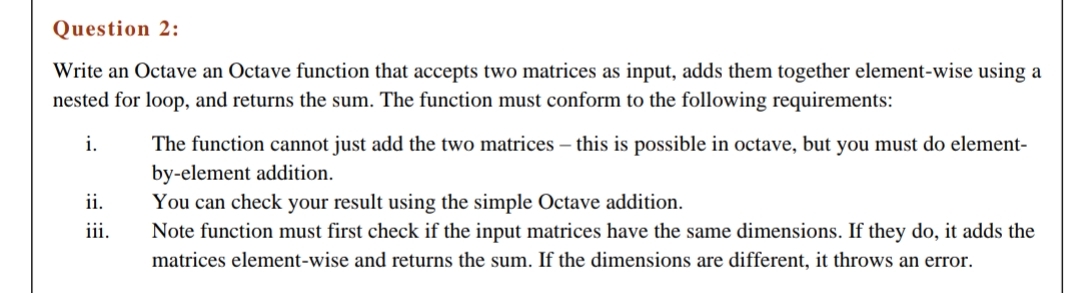 Question 2:

Write an Octave an Octave function that accepts two matrices as input, adds them together element-wise using a nested for loop, and returns the sum. The function must conform to the following requirements:

i. The function cannot just add the two matrices – this is possible in octave, but you must do element-by-element addition.

ii. You can check your result using the simple Octave addition.

iii. Note function must first check if the input matrices have the same dimensions. If they do, it adds the matrices element-wise and returns the sum. If the dimensions are different, it throws an error.